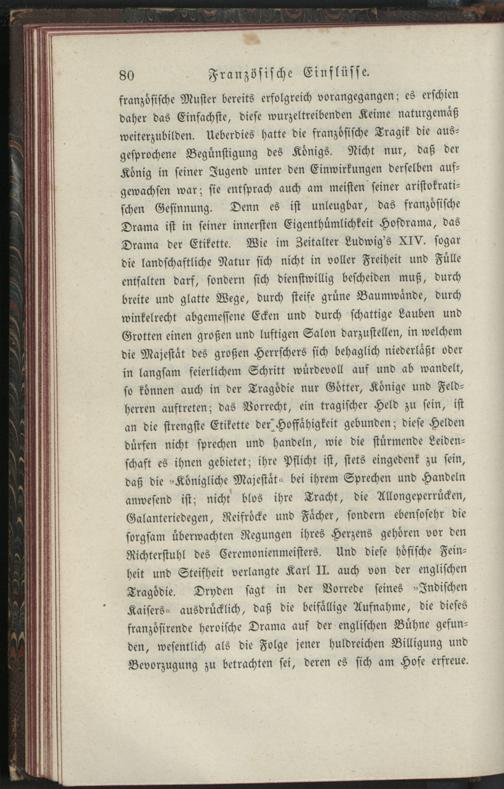 80 Französische Einflüsse.

französische Muster bereits erfolgreich vorangegangen; es erschien daher das Einfachste, diese wurzeltreibenden Keime naturgemäß weiterzubilden. Ueberdies hatte die französische Tragik die ausgesprochene Begünstigung des Königs. Nicht nur, daß der König in seiner Jugend unter den Einwirkungen derselben aufgewachsen war; sie entsprach auch am meisten seiner aristokratischen Gesinnung. Denn es ist unleugbar, das französische Drama ist in seiner innersten Eigenthümlichkeit Hofdrama, das Drama der Etikette. Wie im Zeitalter Ludwig's XIV. sogar die landschaftliche Natur sich nicht in voller Freiheit und Fülle entfalten darf, sondern sich dienstwillig bescheiden muß, durch breite und glatte Wege, durch steife grüne Baumwände, durch winkelrecht abgemessene Ecken und durch schattige Lauben und Grotten einen großen und luftigen Salon darzustellen, in welchem die Majestät des großen Herrschers sich behaglich niederläßt oder in langsam feierlichem Schritt würdevoll auf und ab wandelt, so können auch in der Tragödie nur Götter, Könige und Feldherren auftreten; das Vorrecht, ein tragischer Held zu sein, ist an die strengste Etikette der Hoffähigkeit gebunden; diese Helden dürfen nicht sprechen und handeln, wie die stürmende Leidenschaft es ihnen gebietet; ihre Pflicht ist, stets eingedenk zu sein, daß die »Königliche Majestät« bei ihrem Sprechen und Handeln anwesend ist; nicht blos ihre Tracht, die Allongeperrücken, Galanteriedegen, Reifröcke und Fächer, sondern ebensosehr die sorgsam überwachten Regungen ihres Herzens gehören vor den Richterstuhl des Ceremonienmeisters. Und diese höfische Feinheit und Steifheit verlangte Karl II. auch von der englischen Tragödie. Dryden sagt in der Vorrede seines »Indischen Kaisers« ausdrücklich, daß die beifällige Aufnahme, die dieses französirende heroische Drama auf der englischen Bühne gefunden, wesentlich als die Folge jener huldreichen Billigung und Bevorzugung zu betrachten sei, deren es sich am Hofe erfreue.